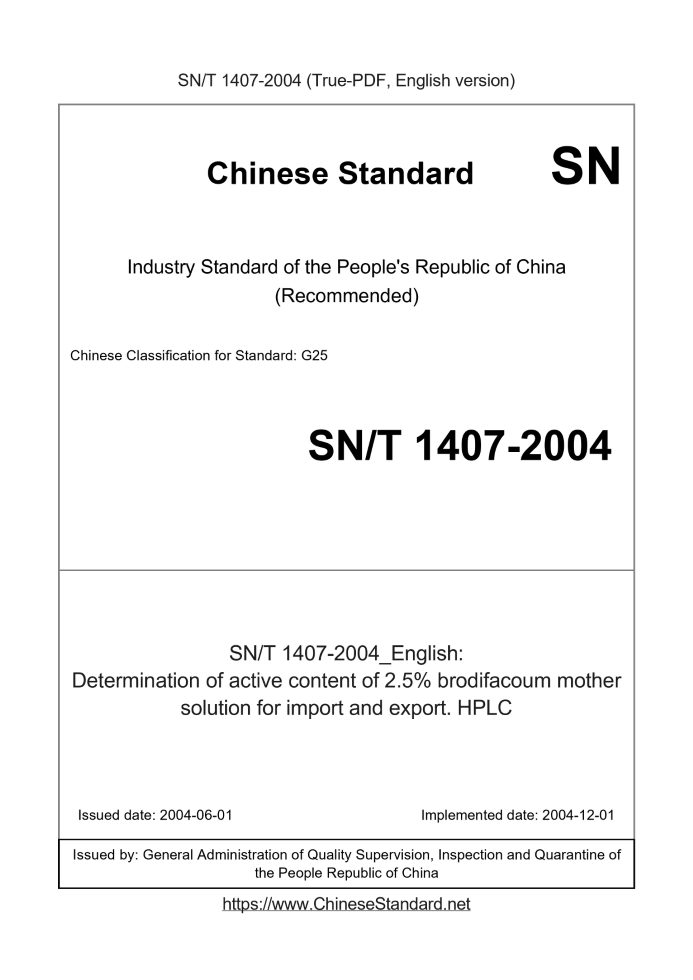 SN/T 1407-2004 (True-PDF, English version)

Chinese Standard SN

Industry Standard of the People's Republic of China (Recommended)

Chinese Classification for Standard: G25

SN/T 1407-2004

SN/T 1407-2004_English: Determination of active content of 2.5% brodifacoum mother solution for import and export. HPLC

Issued date: 2004-06-01

Implemented date: 2004-12-01

Issued by: General Administration of Quality Supervision, Inspection and Quarantine of the People Republic of China

https://www.ChineseStandard.net